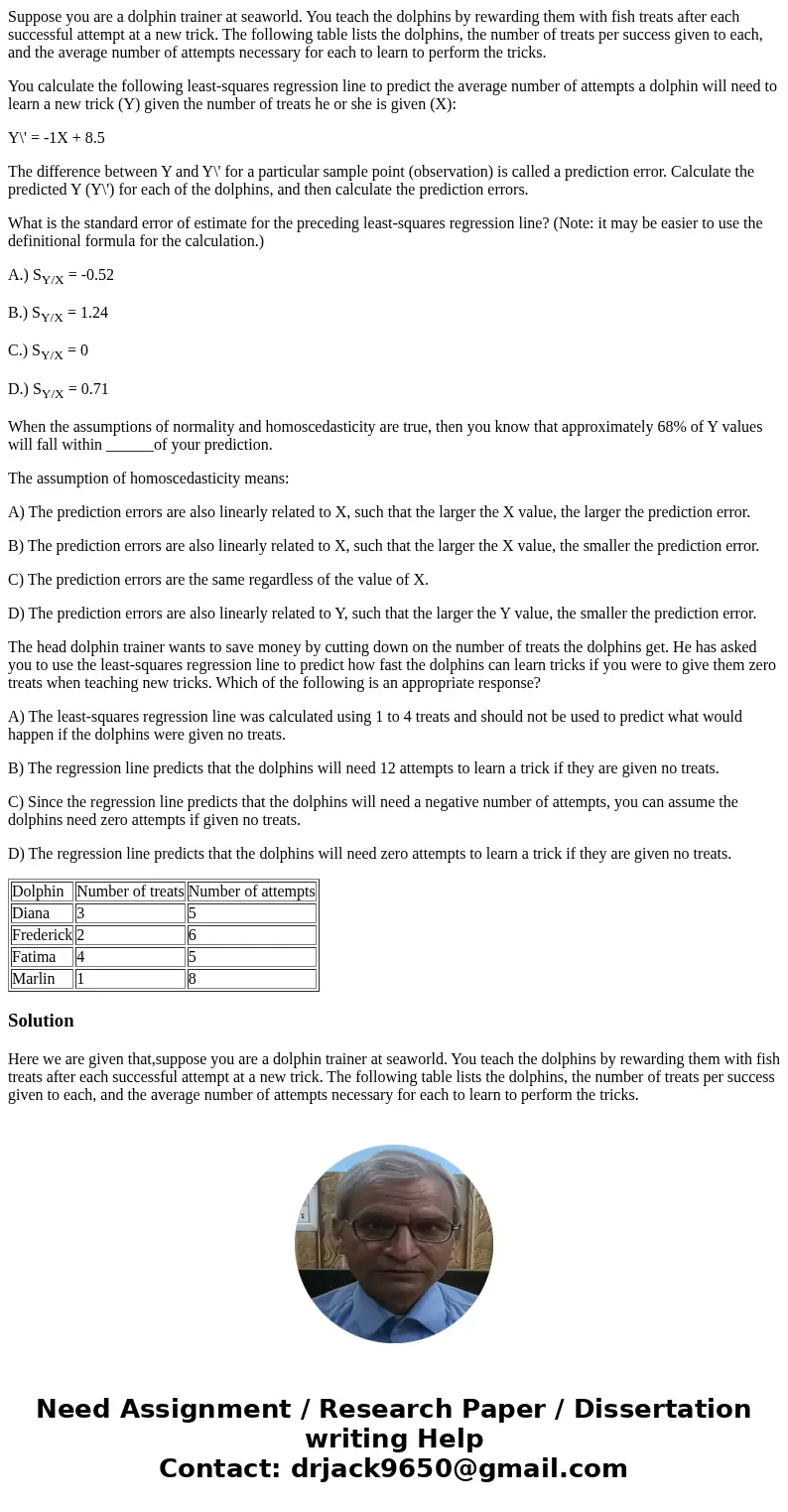 Suppose you are a dolphin trainer at seaworld. You teach the dolphins by rewarding them with fish treats after each successful attempt at a new trick. The following table lists the dolphins, the number of treats per success given to each, and the average number of attempts necessary for each to learn to perform the tricks.

You calculate the following least-squares regression line to predict the average number of attempts a dolphin will need to learn a new trick (Y) given the number of treats he or she is given (X):

Y\' = -1X + 8.5

The difference between Y and Y\' for a particular sample point (observation) is called a prediction error. Calculate the predicted Y (Y\') for each of the dolphins, and then calculate the prediction errors.

What is the standard error of estimate for the preceding least-squares regression line? (Note: it may be easier to use the definitional formula for the calculation.)

A.) $S_{Y/X}$ = -0.52

B.) $S_{Y/X}$ = 1.24

C.) $S_{Y/X}$ = 0

D.) $S_{Y/X}$ = 0.71

When the assumptions of normality and homoscedasticity are true, then you know that approximately 68% of Y values will fall within ______of your prediction.

The assumption of homoscedasticity means:

A) The prediction errors are also linearly related to X, such that the larger the X value, the larger the prediction error.

B) The prediction errors are also linearly related to X, such that the larger the X value, the smaller the prediction error.

C) The prediction errors are the same regardless of the value of X.

D) The prediction errors are also linearly related to Y, such that the larger the Y value, the smaller the prediction error.

The head dolphin trainer wants to save money by cutting down on the number of treats the dolphins get. He has asked you to use the least-squares regression line to predict how fast the dolphins can learn tricks if you were to give them zero treats when teaching new tricks. Which of the following is an appropriate response?

A) The least-squares regression line was calculated using 1 to 4 treats and should not be used to predict what would happen if the dolphins were given no treats.

B) The regression line predicts that the dolphins will need 12 attempts to learn a trick if they are given no treats.

C) Since the regression line predicts that the dolphins will need a negative number of attempts, you can assume the dolphins need zero attempts if given no treats.

D) The regression line predicts that the dolphins will need zero attempts to learn a trick if they are given no treats.

| Dolphin | Number of treats | Number of attempts |
|---|---|---|
| Diana | 3 | 5 |
| Frederick | 2 | 6 |
| Fatima | 4 | 5 |
| Marlin | 1 | 8 |

Solution

Here we are given that,suppose you are a dolphin trainer at seaworld. You teach the dolphins by rewarding them with fish treats after each successful attempt at a new trick. The following table lists the dolphins, the number of treats per success given to each, and the average number of attempts necessary for each to learn to perform the tricks.

Need Assignment / Research Paper / Dissertation writing Help
Contact: drjack9650@gmail.com